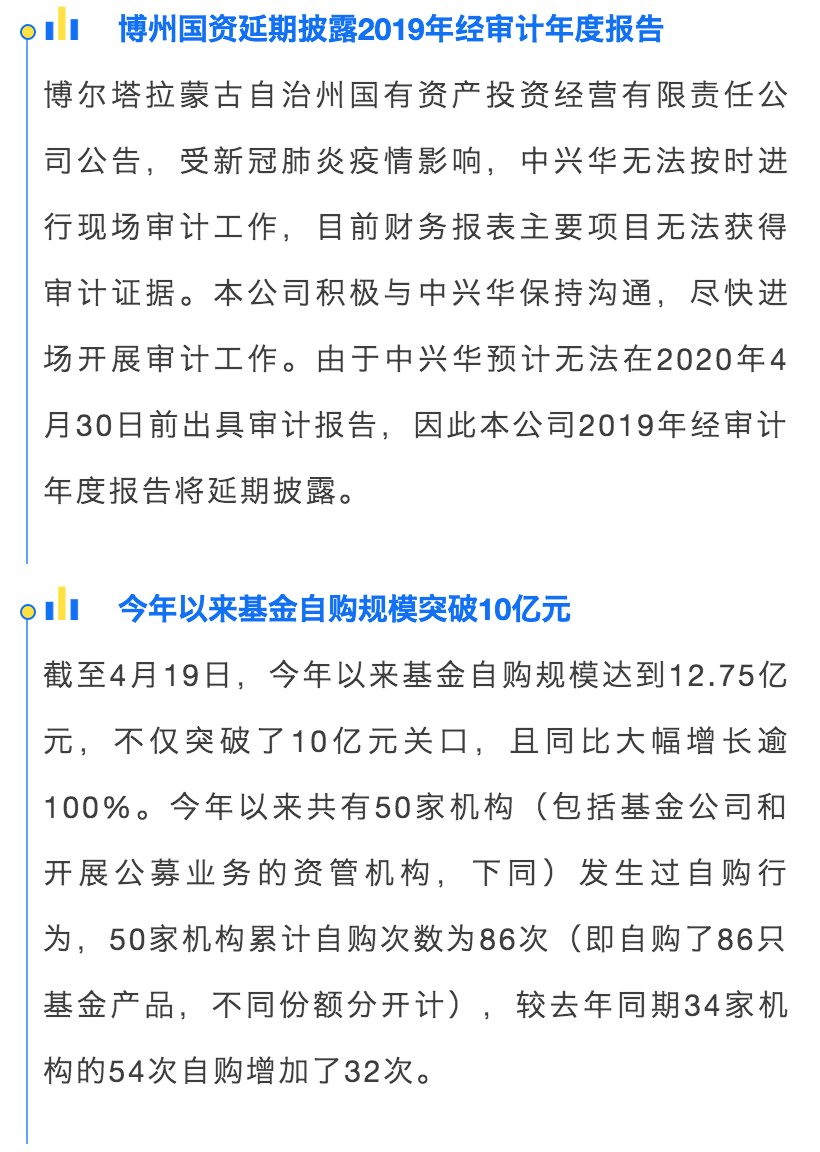 博州国资延期披露2019年经审计年度报告

博尔塔拉蒙古自治州国有资产投资经营有限责任公司公告，受新冠肺炎疫情影响，中兴华无法按时进行现场审计工作，目前财务报表主要项目无法获得审计证据。本公司积极与中兴华保持沟通，尽快进场开展审计工作。由于中兴华预计无法在2020年4月30日前出具审计报告，因此本公司2019年经审计年度报告将延期披露。

今年以来基金自购规模突破10亿元

截至4月19日，今年以来基金自购规模达到12.75亿元，不仅突破了10亿元关口，且同比大幅增长逾100%。今年以来共有50家机构（包括基金公司和开展公募业务的资管机构，下同）发生过自购行为，50家机构累计自购次数为86次（即自购了86只基金产品，不同份额分开计），较去年同期34家机构的54次自购增加了32次。